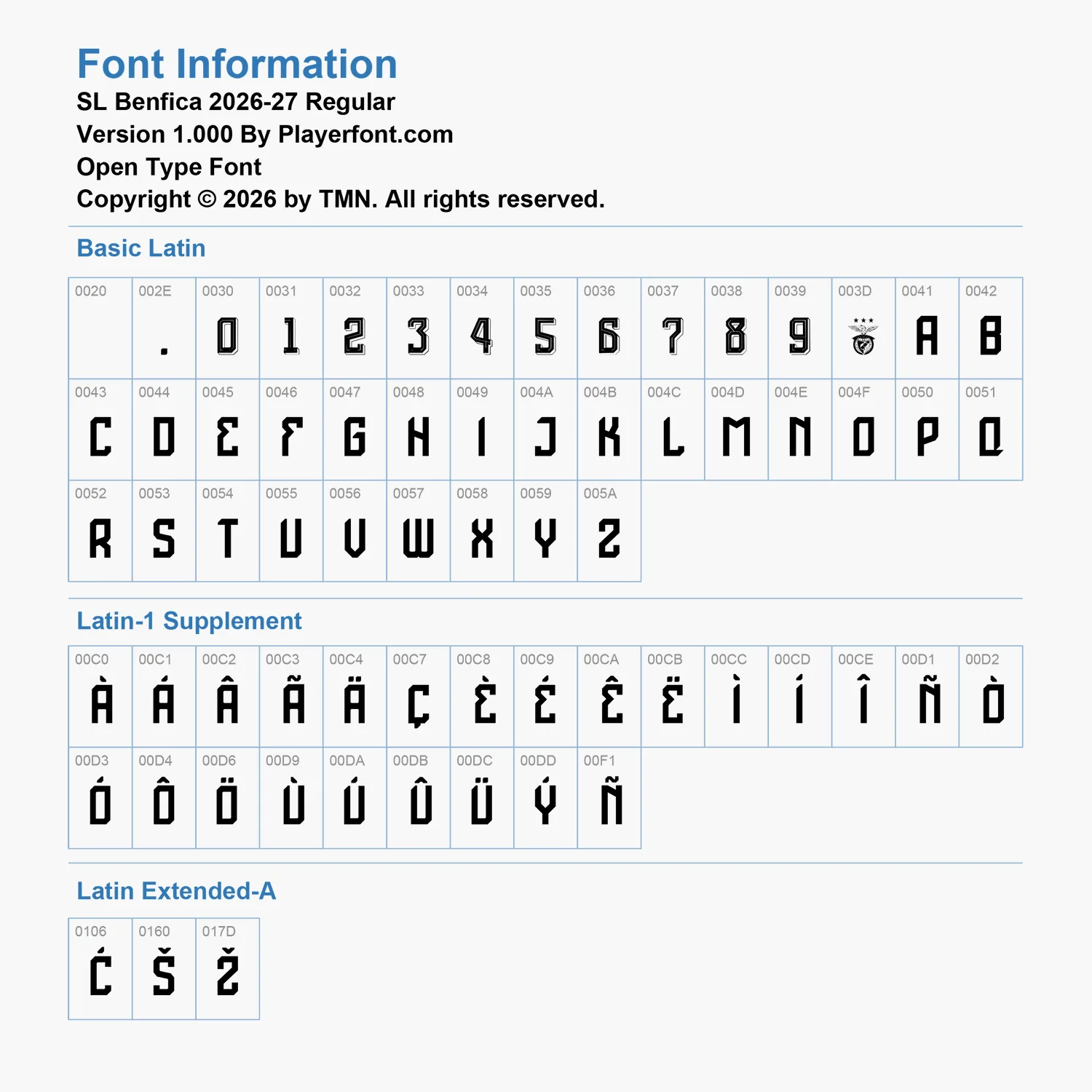 Font Information
SL Benfica 2026-27 Regular
Version 1.000 By Playerfont.com
Open Type Font
Copyright © 2026 by TMN. All rights reserved.

Basic Latin

| 0020 | 002E | 0030 | 0031 | 0032 | 0033 | 0034 | 0035 | 0036 | 0037 | 0038 | 0039 | 003D | 0041 | 0042 |
|---|---|---|---|---|---|---|---|---|---|---|---|---|---|---|
|  | . | 0 | 1 | 2 | 3 | 4 | 5 | 6 | 7 | 8 | 9 |  | A | B |
| 0043 | 0044 | 0045 | 0046 | 0047 | 0048 | 0049 | 004A | 004B | 004C | 004D | 004E | 004F | 0050 | 0051 |
| C | D | E | F | G | H | I | J | K | L | M | N | O | P | Q |
| 0052 | 0053 | 0054 | 0055 | 0056 | 0057 | 0058 | 0059 | 005A |  |  |  |  |  |  |
| R | S | T | U | V | W | X | Y | Z |  |  |  |  |  |  |

Latin-1 Supplement

| 00C0 | 00C1 | 00C2 | 00C3 | 00C4 | 00C7 | 00C8 | 00C9 | 00CA | 00CB | 00CC | 00CD | 00CE | 00D1 | 00D2 |
|---|---|---|---|---|---|---|---|---|---|---|---|---|---|---|
| À | Á | Â | Ã | Ä | Ç | È | É | Ê | Ë | Ì | Í | Î | Ñ | Ò |
| 00D3 | 00D4 | 00D6 | 00D9 | 00DA | 00DB | 00DC | 00DD | 00F1 |  |  |  |  |  |  |
| Ó | Ô | Ö | Ù | Ú | Û | Ü | Ý | Ñ |  |  |  |  |  |  |

Latin Extended-A

| 0106 | 0160 | 017D |
|---|---|---|
| Ć | Š | Ž |